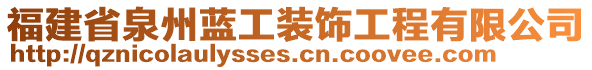 福建省泉州蓝工装饰工程有限公司
http://qznicolaulysses.cn.coovee.com